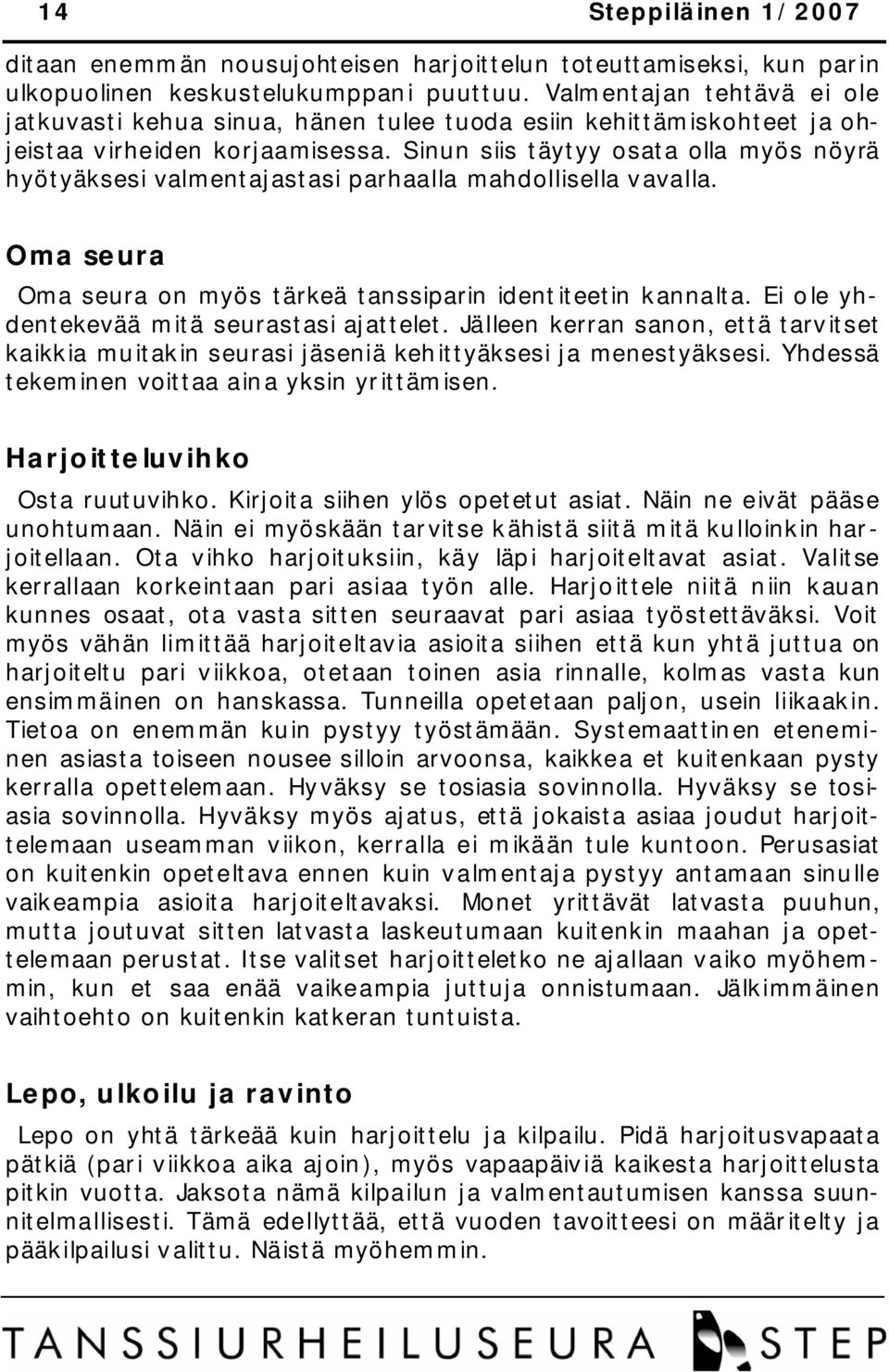 14 Steppiläinen 1/2007

ditaan enemmän nousujohteisen harjoittelun toteuttamiseksi, kun parin ulkopuolinen keskustelukumppani puuttuu. Valmentajan tehtävä ei ole jatkuvasti kehua sinua, hänen tulee tuoda esiin kehittämiskohteet ja ohjeistaa virheiden korjaamisessa. Sinun siis täytyy osata olla myös nöyrä hyötyäksesi valmentajastasi parhaalla mahdollisella vavalla.

Oma seura

Oma seura on myös tärkeä tanssiparin identiteetin kannalta. Ei ole yhdentekevää mitä seurastasi ajattelet. Jälleen kerran sanon, että tarvitset kaikkia muitakin seurasi jäseniä kehittyäksesi ja menestyäksesi. Yhdessä tekeminen voittaa aina yksin yrittämisen.

Harjoitteluvihko

Osta ruutuvihko. Kirjoita siihen ylös opetetut asiat. Näin ne eivät pääse unohtumaan. Näin ei myöskään tarvitse kähistä siitä mitä kulloinkin harjoitellaan. Ota vihko harjoituksiin, käy läpi harjoiteltavat asiat. Valitse kerrallaan korkeintaan pari asiaa työn alle. Harjoittele niitä niin kauan kunnes osaat, ota vasta sitten seuraavat pari asiaa työstettäväksi. Voit myös vähän limittää harjoiteltavia asioita siihen että kun yhtä juttua on harjoiteltu pari viikkoa, otetaan toinen asia rinnalle, kolmas vasta kun ensimmäinen on hanskassa. Tunneilla opetetaan paljon, usein liikaakin. Tietoa on enemmän kuin pystyy työstämään. Systemaattinen eteneminen asiasta toiseen nousee silloin arvoonsa, kaikkea et kuitenkaan pysty kerralla opettelemaan. Hyväksy se tosiasia sovinnolla. Hyväksy se tosiasia sovinnolla. Hyväksy myös ajatus, että jokaista asiaa joudut harjoittelemaan useamman viikon, kerralla ei mikään tule kuntoon. Perusasiat on kuitenkin opeteltava ennen kuin valmentaja pystyy antamaan sinulle vaikeampia asioita harjoiteltavaksi. Monet yrittävät latvasta puuhun, mutta joutuvat sitten latvasta laskeutumaan kuitenkin maahan ja opettelemaan perustat. Itse valitset harjoitteletko ne ajallaan vaiko myöhemmin, kun et saa enää vaikeampia juttuja onnistumaan. Jälkimmäinen vaihtoehto on kuitenkin katkeran tuntuista.

Lepo, ulkoilu ja ravinto

Lepo on yhtä tärkeää kuin harjoittelu ja kilpailu. Pidä harjoitusvapaata pätkiä (pari viikkoa aika ajoin), myös vapaapäiviä kaikesta harjoittelusta pitkin vuotta. Jaksota nämä kilpailun ja valmentautumisen kanssa suunnitelmallisesti. Tämä edellyttää, että vuoden tavoitteesi on määritelty ja pääkilpailusi valittu. Näistä myöhemmin.

TANSSIURHEILUSEURA STEP